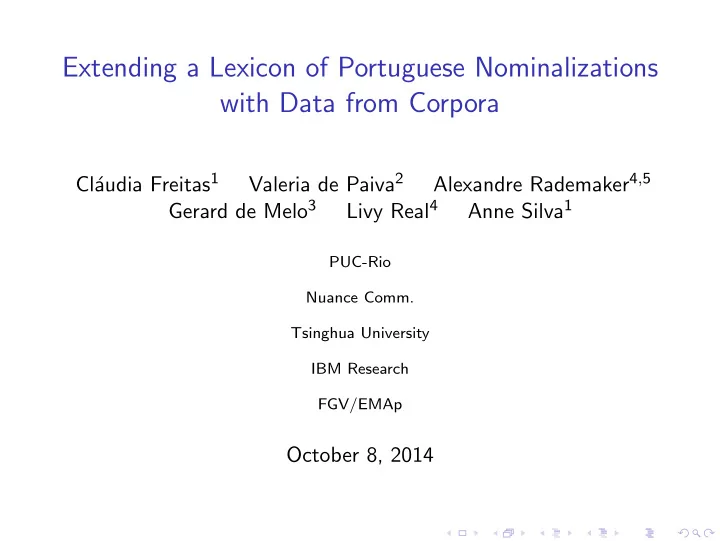 Extending a Lexicon of Portuguese Nominalizations with Data from Corpora

Cláudia Freitas$^1$ Valeria de Paiva$^2$ Alexandre Rademaker$^{4,5}$ Gerard de Melo$^3$ Livy Real$^4$ Anne Silva$^1$

PUC-Rio

Nuance Comm.

Tsinghua University

IBM Research

FGV/EMAp

October 8, 2014